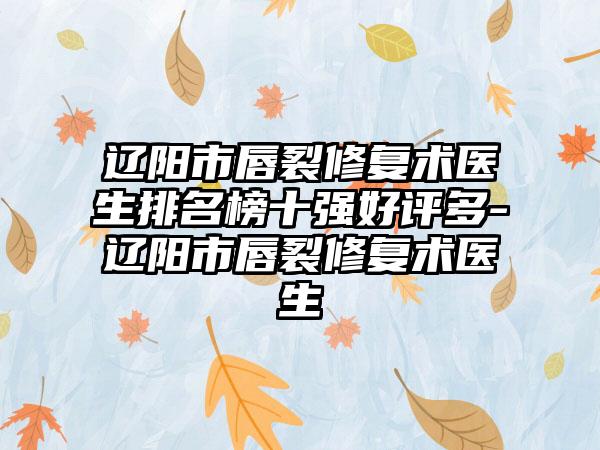 辽阳市唇裂修复术医生排名榜十强好评多-辽阳市唇裂修复术医生